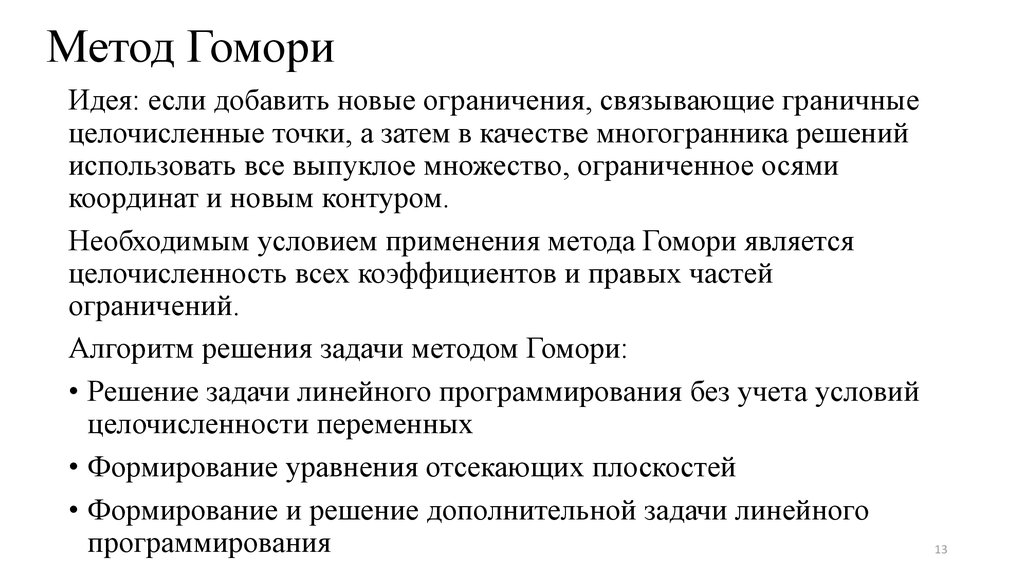 Метод Гомори

Идея: если добавить новые ограничения, связывающие граничные целочисленные точки, а затем в качестве многогранника решений использовать все выпуклое множество, ограниченное осями координат и новым контуром.

Необходимым условием применения метода Гомори является целочисленность всех коэффициентов и правых частей ограничений.

Алгоритм решения задачи методом Гомори:

• Решение задачи линейного программирования без учета условий целочисленности переменных

• Формирование уравнения отсекающих плоскостей

• Формирование и решение дополнительной задачи линейного программирования

13